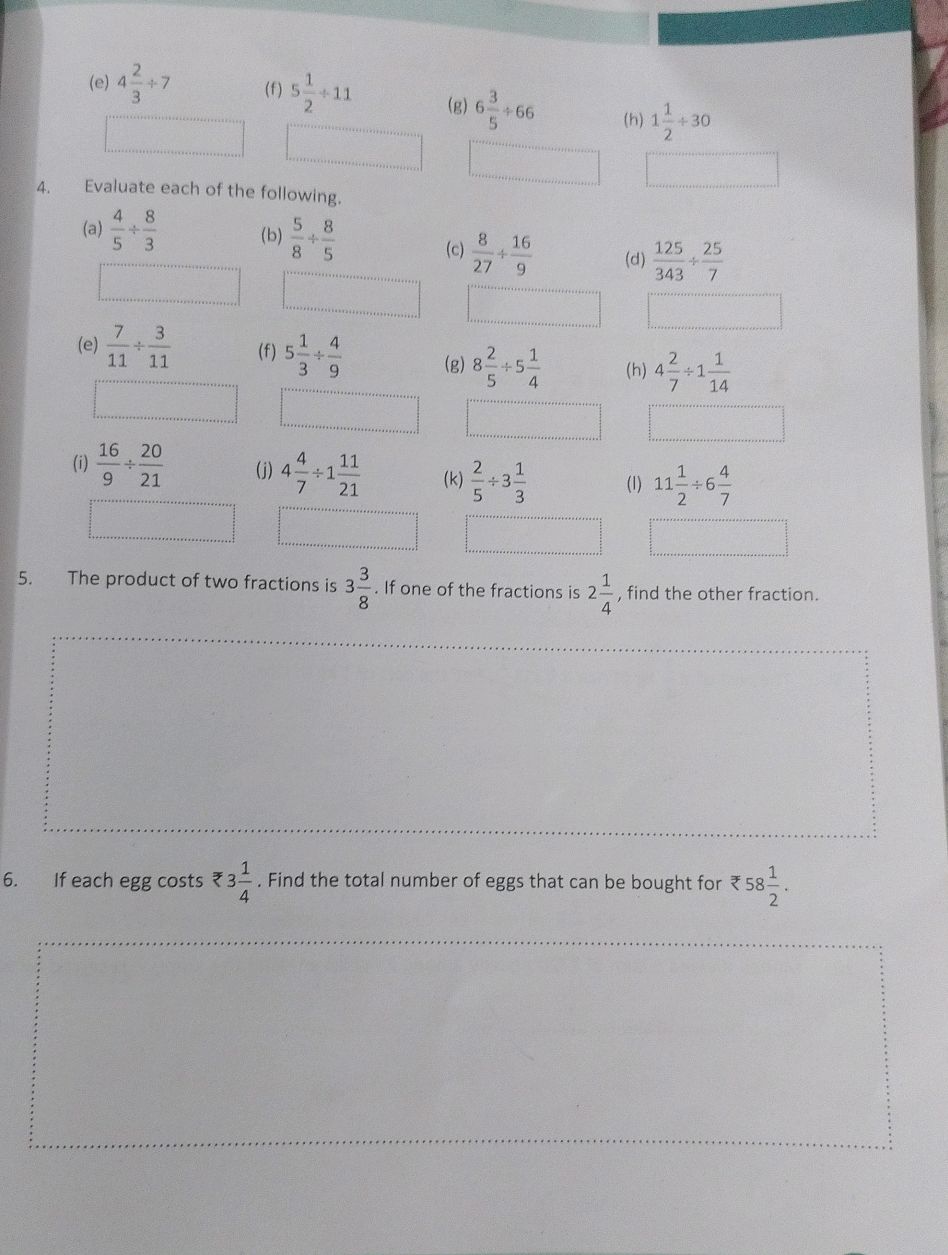 (e) $4\frac{2}{3} \div 7$ (f) $5\frac{1}{2} \div 11$ (g) $6\frac{3}{5} \div 66$ (h) $1\frac{1}{2} \div 30$

4. Evaluate each of the following.

(a) $\frac{4}{5} \div \frac{8}{3}$ (b) $\frac{5}{8} \div \frac{8}{5}$ (c) $\frac{8}{27} \div \frac{16}{9}$ (d) $\frac{125}{343} \div \frac{25}{7}$

(e) $\frac{7}{11} \div \frac{3}{11}$ (f) $5\frac{1}{3} \div \frac{4}{9}$ (g) $8\frac{2}{5} \div 5\frac{1}{4}$ (h) $4\frac{2}{7} \div 1\frac{1}{14}$

(i) $\frac{16}{9} \div \frac{20}{21}$ (j) $4\frac{4}{7} \div 1\frac{11}{21}$ (k) $\frac{2}{5} \div 3\frac{1}{3}$ (l) $11\frac{1}{2} \div 6\frac{4}{7}$

5. The product of two fractions is $3\frac{3}{8}$. If one of the fractions is $2\frac{1}{4}$, find the other fraction.

6. If each egg costs ₹$3\frac{1}{4}$. Find the total number of eggs that can be bought for ₹$58\frac{1}{2}$.